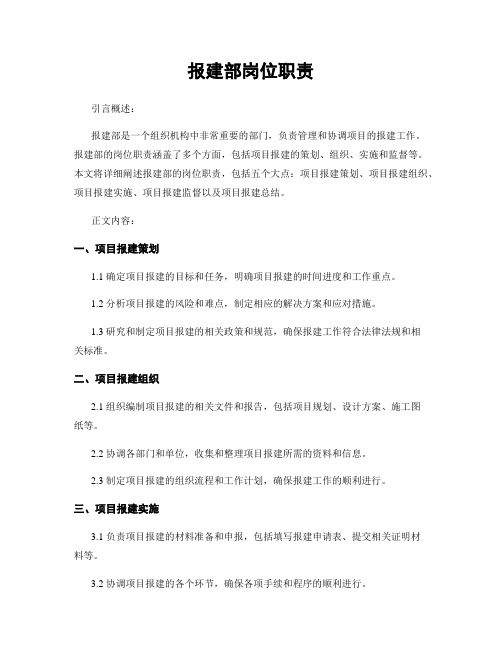 报建部岗位职责

引言概述：

报建部是一个组织机构中非常重要的部门，负责管理和协调项目的报建工作。报建部的岗位职责涵盖了多个方面，包括项目报建的策划、组织、实施和监督等。本文将详细阐述报建部的岗位职责，包括五个大点：项目报建策划、项目报建组织、项目报建实施、项目报建监督以及项目报建总结。

正文内容：

一、项目报建策划

1.1 确定项目报建的目标和任务，明确项目报建的时间进度和工作重点。

1.2 分析项目报建的风险和难点，制定相应的解决方案和应对措施。

1.3 研究和制定项目报建的相关政策和规范，确保报建工作符合法律法规和相关标准。

二、项目报建组织

2.1 组织编制项目报建的相关文件和报告，包括项目规划、设计方案、施工图纸等。

2.2 协调各部门和单位，收集和整理项目报建所需的资料和信息。

2.3 制定项目报建的组织流程和工作计划，确保报建工作的顺利进行。

三、项目报建实施

3.1 负责项目报建的材料准备和申报，包括填写报建申请表、提交相关证明材料等。

3.2 协调项目报建的各个环节，确保各项手续和程序的顺利进行。